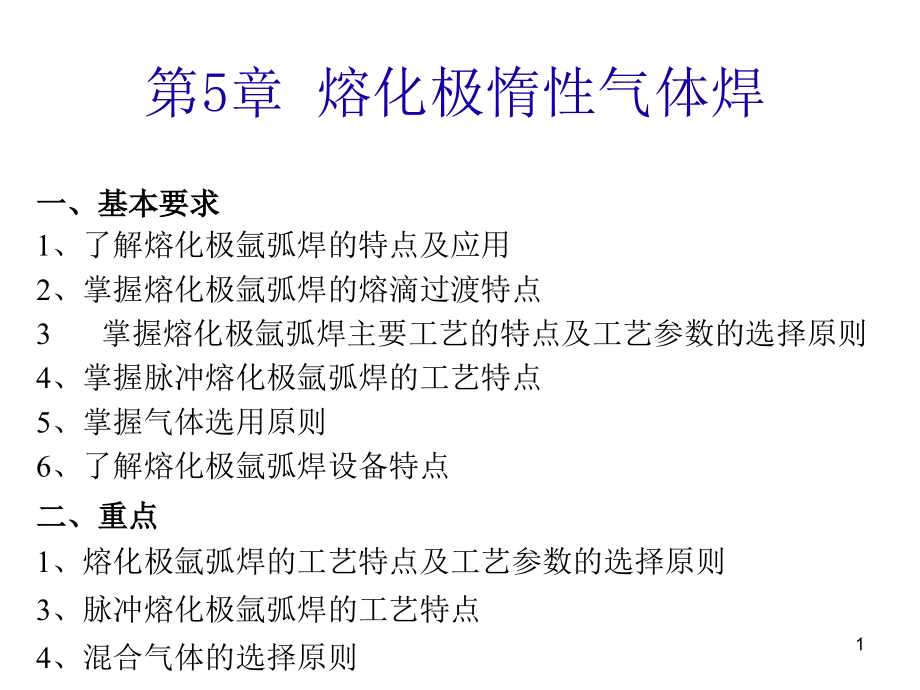 第5章 熔化极惰性气体焊

一、基本要求
1、了解熔化极氩弧焊的特点及应用
2、掌握熔化极氩弧焊的熔滴过渡特点
3 掌握熔化极氩弧焊主要工艺的特点及工艺参数的选择原则
4、掌握脉冲熔化极氩弧焊的工艺特点
5、掌握气体选用原则
6、了解熔化极氩弧焊设备特点

二、重点
1、熔化极氩弧焊的工艺特点及工艺参数的选择原则
3、脉冲熔化极氩弧焊的工艺特点
4、混合气体的选择原则

1